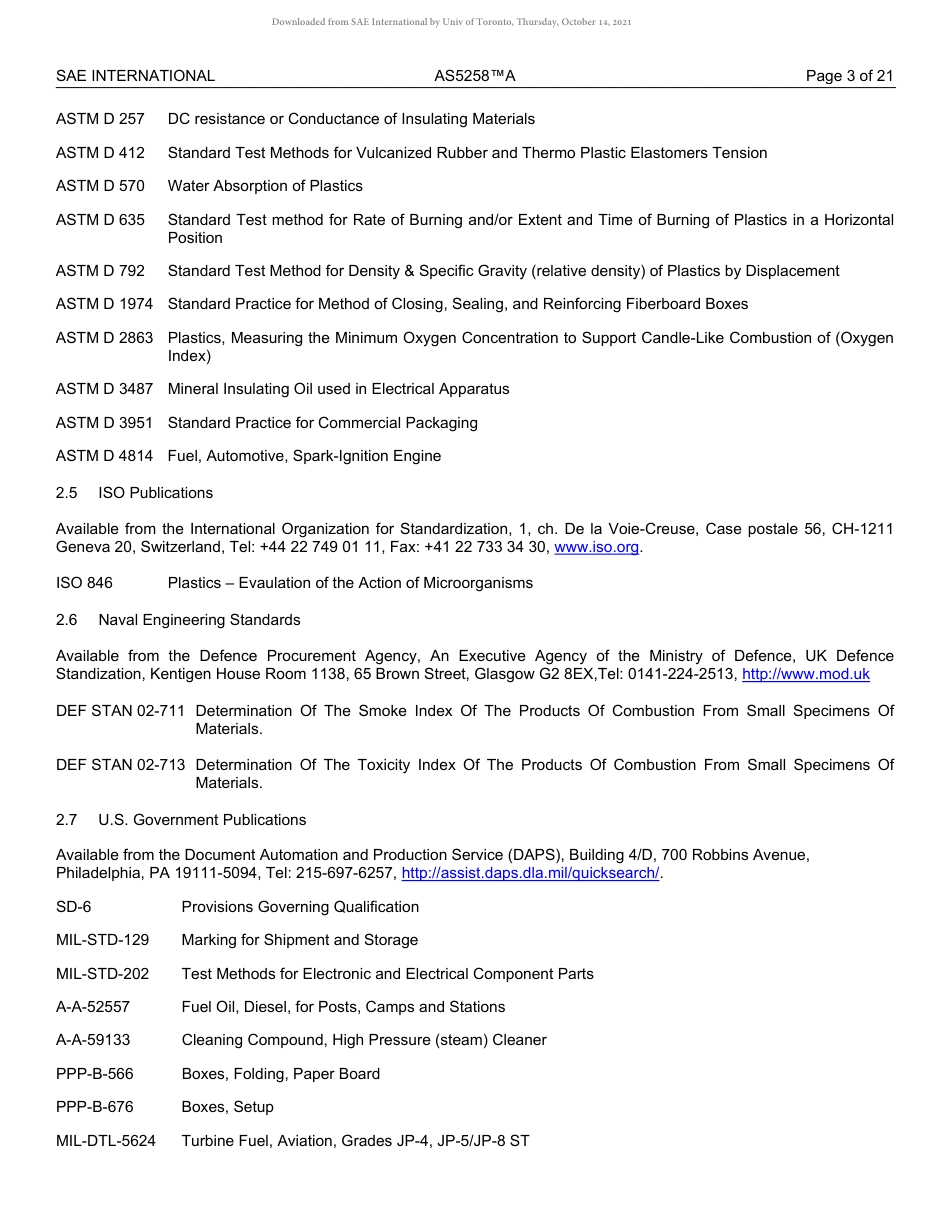 Downloaded from SAE International by Univ of Toronto, Thursday, October 14, 2021

SAE INTERNATIONAL AS5258™A Page 3 of 21

ASTM D 257 DC resistance or Conductance of Insulating Materials

ASTM D 412 Standard Test Methods for Vulcanized Rubber and Thermo Plastic Elastomers Tension

ASTM D 570 Water Absorption of Plastics

ASTM D 635 Standard Test method for Rate of Burning and/or Extent and Time of Burning of Plastics in a Horizontal Position

ASTM D 792 Standard Test Method for Density & Specific Gravity (relative density) of Plastics by Displacement

ASTM D 1974 Standard Practice for Method of Closing, Sealing, and Reinforcing Fiberboard Boxes

ASTM D 2863 Plastics, Measuring the Minimum Oxygen Concentration to Support Candle-Like Combustion of (Oxygen Index)

ASTM D 3487 Mineral Insulating Oil used in Electrical Apparatus

ASTM D 3951 Standard Practice for Commercial Packaging

ASTM D 4814 Fuel, Automotive, Spark-Ignition Engine

2.5 ISO Publications

Available from the International Organization for Standardization, 1, ch. De la Voie-Creuse, Case postale 56, CH-1211 Geneva 20, Switzerland, Tel: +44 22 749 01 11, Fax: +41 22 733 34 30, www.iso.org.

ISO 846 Plastics – Evaulation of the Action of Microorganisms

2.6 Naval Engineering Standards

Available from the Defence Procurement Agency, An Executive Agency of the Ministry of Defence, UK Defence Standization, Kentigen House Room 1138, 65 Brown Street, Glasgow G2 8EX,Tel: 0141-224-2513, http://www.mod.uk

DEF STAN 02-711 Determination Of The Smoke Index Of The Products Of Combustion From Small Specimens Of Materials.

DEF STAN 02-713 Determination Of The Toxicity Index Of The Products Of Combustion From Small Specimens Of Materials.

2.7 U.S. Government Publications

Available from the Document Automation and Production Service (DAPS), Building 4/D, 700 Robbins Avenue, Philadelphia, PA 19111-5094, Tel: 215-697-6257, http://assist.daps.dla.mil/quicksearch/.

SD-6 Provisions Governing Qualification

MIL-STD-129 Marking for Shipment and Storage

MIL-STD-202 Test Methods for Electronic and Electrical Component Parts

A-A-52557 Fuel Oil, Diesel, for Posts, Camps and Stations

A-A-59133 Cleaning Compound, High Pressure (steam) Cleaner

PPP-B-566 Boxes, Folding, Paper Board

PPP-B-676 Boxes, Setup

MIL-DTL-5624 Turbine Fuel, Aviation, Grades JP-4, JP-5/JP-8 ST